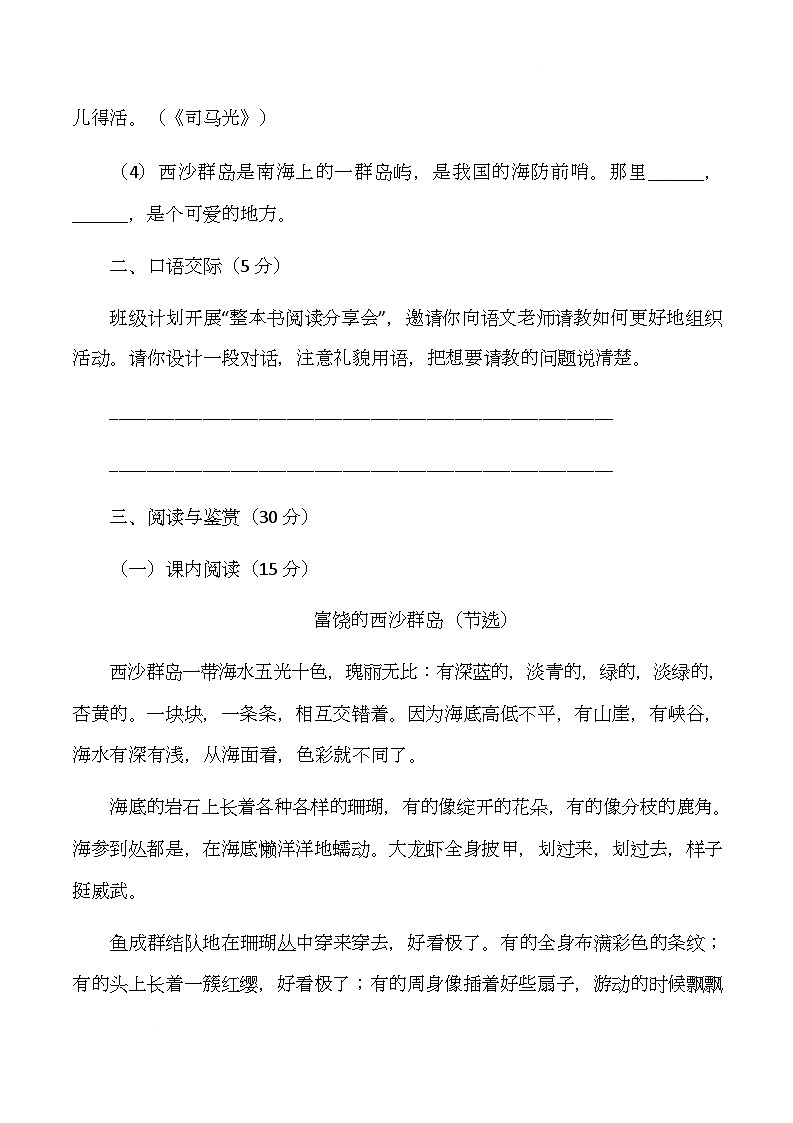 儿得活。（《司马光》）

（4）西沙群岛是南海上的一群岛屿，是我国的海防前哨。那里____，____，是个可爱的地方。

二、口语交际（5分）

班级计划开展“整本书阅读分享会”，邀请你向语文老师请教如何更好地组织活动。请你设计一段对话，注意礼貌用语，把想要请教的问题说清楚。

____

____

三、阅读与鉴赏（30分）

（一）课内阅读（15分）

富饶的西沙群岛（节选）

西沙群岛一带海水五光十色，瑰丽无比：有深蓝的，淡青的，绿的，淡绿的，杏黄的。一块块，一条条，相互交错着。因为海底高低不平，有山崖，有峡谷，海水有深有浅，从海面看，色彩就不同了。

海底的岩石上长着各种各样的珊瑚，有的像绽开的花朵，有的像分枝的鹿角。海参到处都是，在海底懒洋洋地蠕动。大龙虾全身披甲，划过来，划过去，样子挺威武。

鱼成群结队地在珊瑚丛中穿来穿去，好看极了。有的全身布满彩色的条纹；有的头上长着一簇红缨，好看极了；有的周身像插着好些扇子，游动的时候飘飘